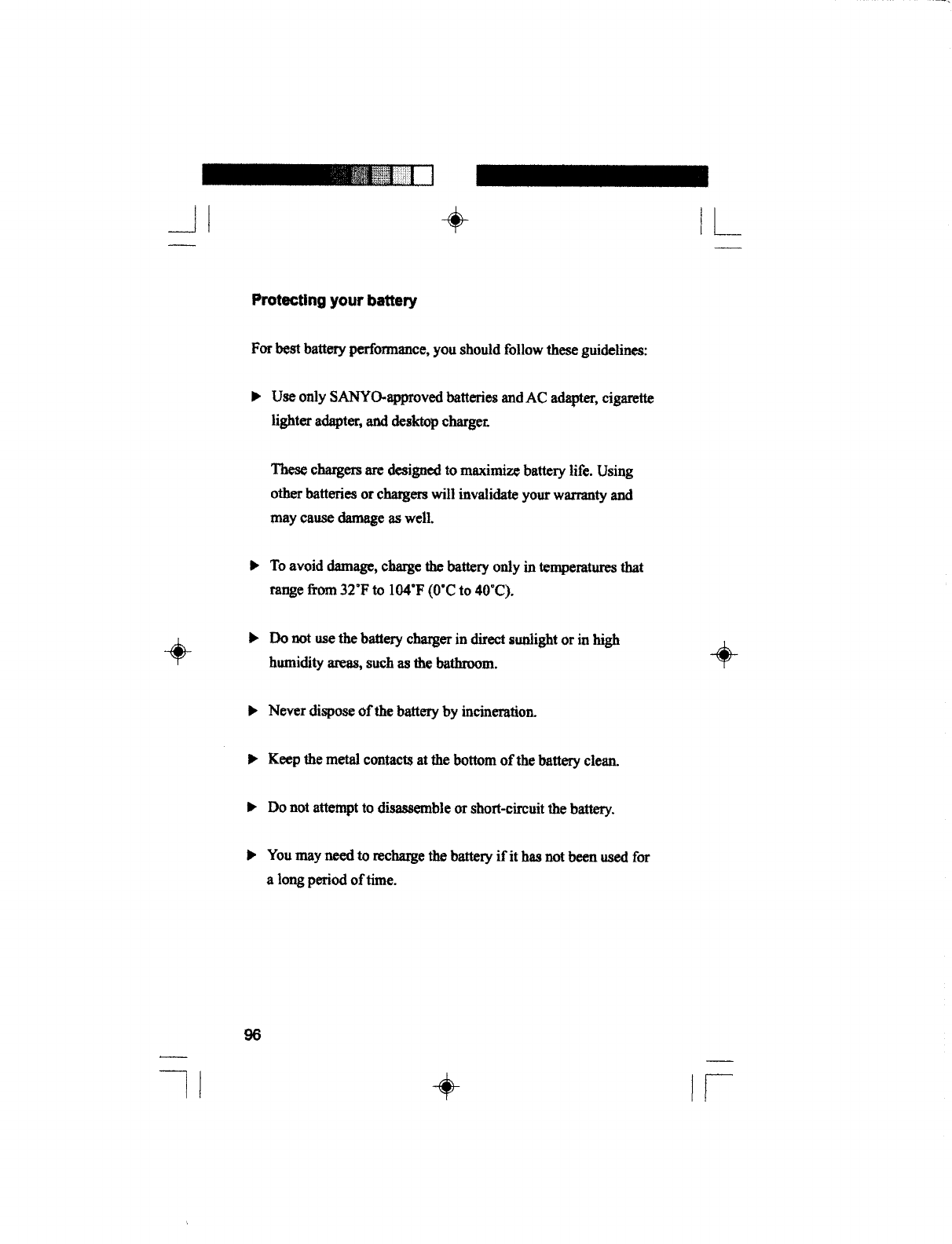 Protecting your battery

For best battery performance, you should follow these guidelines:

▶ Use only SANYO-approved batteries and AC adapter, cigarette lighter adapter, and desktop charger.

These chargers are designed to maximize battery life. Using other batteries or chargers will invalidate your warranty and may cause damage as well.

▶ To avoid damage, charge the battery only in temperatures that range from 32°F to 104°F (0°C to 40°C).

▶ Do not use the battery charger in direct sunlight or in high humidity areas, such as the bathroom.

▶ Never dispose of the battery by incineration.

▶ Keep the metal contacts at the bottom of the battery clean.

▶ Do not attempt to disassemble or short-circuit the battery.

▶ You may need to recharge the battery if it has not been used for a long period of time.

96